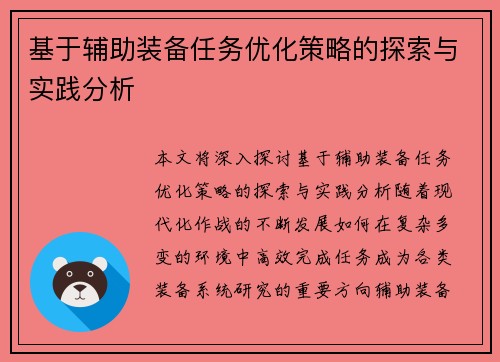 基于辅助装备任务优化策略的探索与实践分析

本文将深入探讨基于辅助装备任务优化策略的探索与实践分析随着现代化作战的不断发展如何在复杂多变的环境中高效完成任务成为各类装备系统研究的重要方向辅助装备